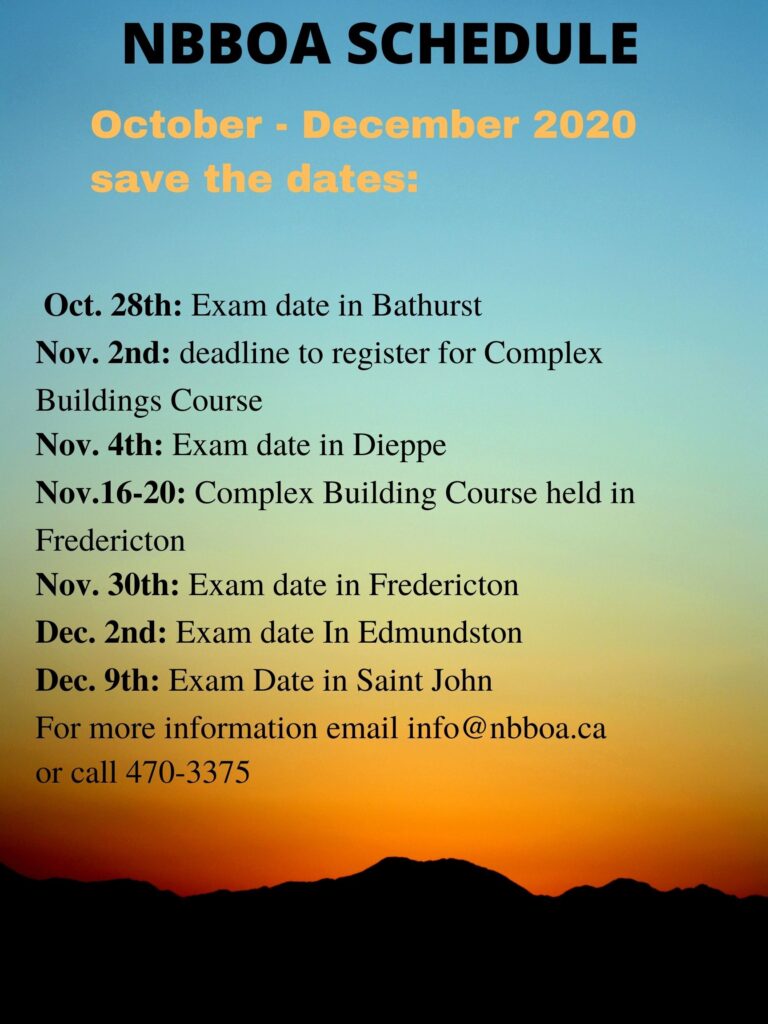 NBBOA SCHEDULE

October - December 2020 save the dates:

Oct. 28th: Exam date in Bathurst
Nov. 2nd: deadline to register for Complex Buildings Course
Nov. 4th: Exam date in Dieppe
Nov.16-20: Complex Building Course held in Fredericton
Nov. 30th: Exam date in Fredericton
Dec. 2nd: Exam date In Edmundston
Dec. 9th: Exam Date in Saint John
For more information email info@nbboa.ca or call 470-3375